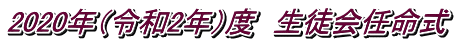 2020年(令和2年)度　生徒会任命式